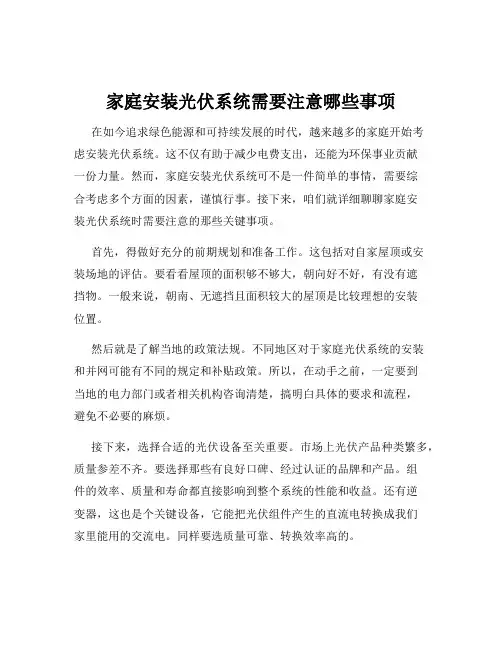 家庭安装光伏系统需要注意哪些事项

在如今追求绿色能源和可持续发展的时代，越来越多的家庭开始考虑安装光伏系统。这不仅有助于减少电费支出，还能为环保事业贡献一份力量。然而，家庭安装光伏系统可不是一件简单的事情，需要综合考虑多个方面的因素，谨慎行事。接下来，咱们就详细聊聊家庭安装光伏系统时需要注意的那些关键事项。

首先，得做好充分的前期规划和准备工作。这包括对自家屋顶或安装场地的评估。要看看屋顶的面积够不够大，朝向好不好，有没有遮挡物。一般来说，朝南、无遮挡且面积较大的屋顶是比较理想的安装位置。

然后就是了解当地的政策法规。不同地区对于家庭光伏系统的安装和并网可能有不同的规定和补贴政策。所以，在动手之前，一定要到当地的电力部门或者相关机构咨询清楚，搞明白具体的要求和流程，避免不必要的麻烦。

接下来，选择合适的光伏设备至关重要。市场上光伏产品种类繁多，质量参差不齐。要选择那些有良好口碑、经过认证的品牌和产品。组件的效率、质量和寿命都直接影响到整个系统的性能和收益。还有逆变器，这也是个关键设备，它能把光伏组件产生的直流电转换成我们家里能用的交流电。同样要选质量可靠、转换效率高的。